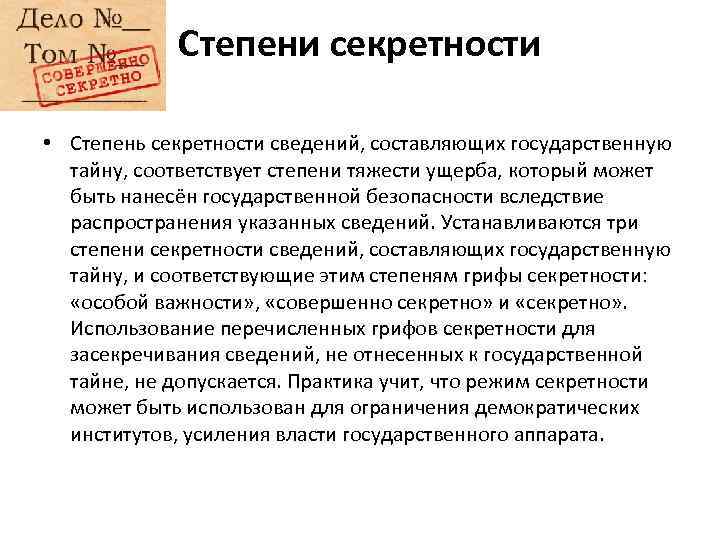 Дело №____
Том №
СОВЕРШЕННО СЕКРЕТНО

Степени секретности

• Степень секретности сведений, составляющих государственную тайну, соответствует степени тяжести ущерба, который может быть нанесён государственной безопасности вследствие распространения указанных сведений. Устанавливаются три степени секретности сведений, составляющих государственную тайну, и соответствующие этим степеням грифы секретности: «особой важности», «совершенно секретно» и «секретно». Использование перечисленных грифов секретности для засекречивания сведений, не отнесенных к государственной тайне, не допускается. Практика учит, что режим секретности может быть использован для ограничения демократических институтов, усиления власти государственного аппарата.